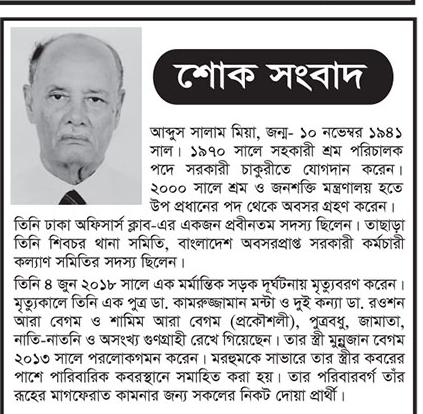 শোক সংবাদ

আব্দুস সালাম মিয়া, জন্ম- ১০ নভেম্বর ১৯৪১ সাল। ১৯৭০ সালে সহকারী শ্রম পরিচালক পদে সরকারী চাকুরীতে যোগদান করেন। ২০০০ সালে শ্রম ও জনশক্তি মন্ত্রণালয় হতে উপ প্রধানের পদ থেকে অবসর গ্রহণ করেন। তিনি ঢাকা অফিসার্স ক্লাব-এর একজন প্রবীনতম সদস্য ছিলেন। তাছাড়া তিনি শিবচর থানা সমিতি, বাংলাদেশ অবসরপ্রাপ্ত সরকারী কর্মচারী কল্যাণ সমিতির সদস্য ছিলেন।

তিনি ৪ জুন ২০১৮ সালে এক মর্মান্তিক সড়ক দূর্ঘটনায় মৃত্যুবরণ করেন। মৃত্যুকালে তিনি এক পুত্র ডা. কামরুজ্জামান মন্টা ও দুই কন্যা ডা. রওশন আরা বেগম ও শামিম আরা বেগম (প্রকৌশলী), পুত্রবধু, জামাতা, নাতি-নাতনি ও অসংখ্য গুণগ্রাহী রেখে গিয়েছেন। তার স্ত্রী মুন্নুজান বেগম ২০১৩ সালে পরলোকগমন করেন। মরহুমকে সাভারে তার স্ত্রীর কবরের পাশে পারিবারিক কবরস্থানে সমাহিত করা হয়। তার পরিবারবর্গ তাঁর রূহের মাগফেরাত কামনার জন্য সকলের নিকট দোয়া প্রার্থী।